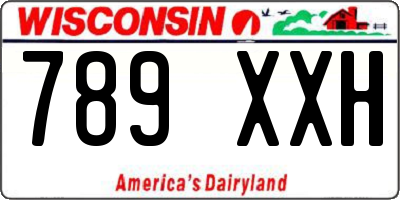 WISCONSIN

789 XXH

America's Dairyland